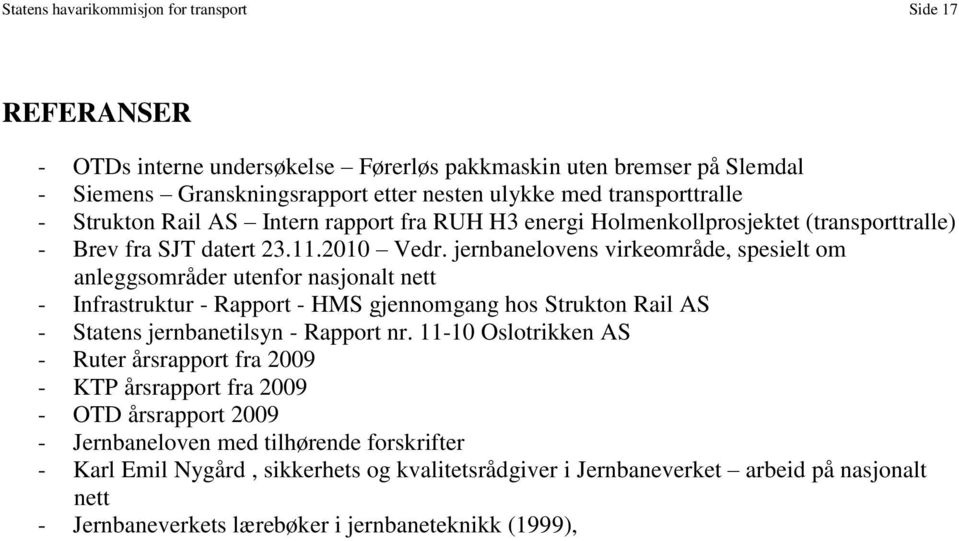 Statens havarikommisjon for transport Side 17

REFERANSER

- OTDs interne undersøkelse – Førerløs pakkmaskin uten bremser på Slemdal
- Siemens – Granskningsrapport etter nesten ulykke med transporttralle
- Strukton Rail AS – Intern rapport fra RUH H3 energi Holmenkollprosjektet (transporttralle)
- Brev fra SJT datert 23.11.2010 – Vedr. jernbanelovens virkeområde, spesielt om anleggsområder utenfor nasjonalt nett
- Infrastruktur - Rapport - HMS gjennomgang hos Strukton Rail AS
- Statens jernbanetilsyn - Rapport nr. 11-10 Oslotrikken AS
- Ruter årsrapport fra 2009
- KTP årsrapport fra 2009
- OTD årsrapport 2009
- Jernbaneloven med tilhørende forskrifter
- Karl Emil Nygård , sikkerhets og kvalitetsrådgiver i Jernbaneverket – arbeid på nasjonalt nett
- Jernbaneverkets lærebøker i jernbaneteknikk (1999),